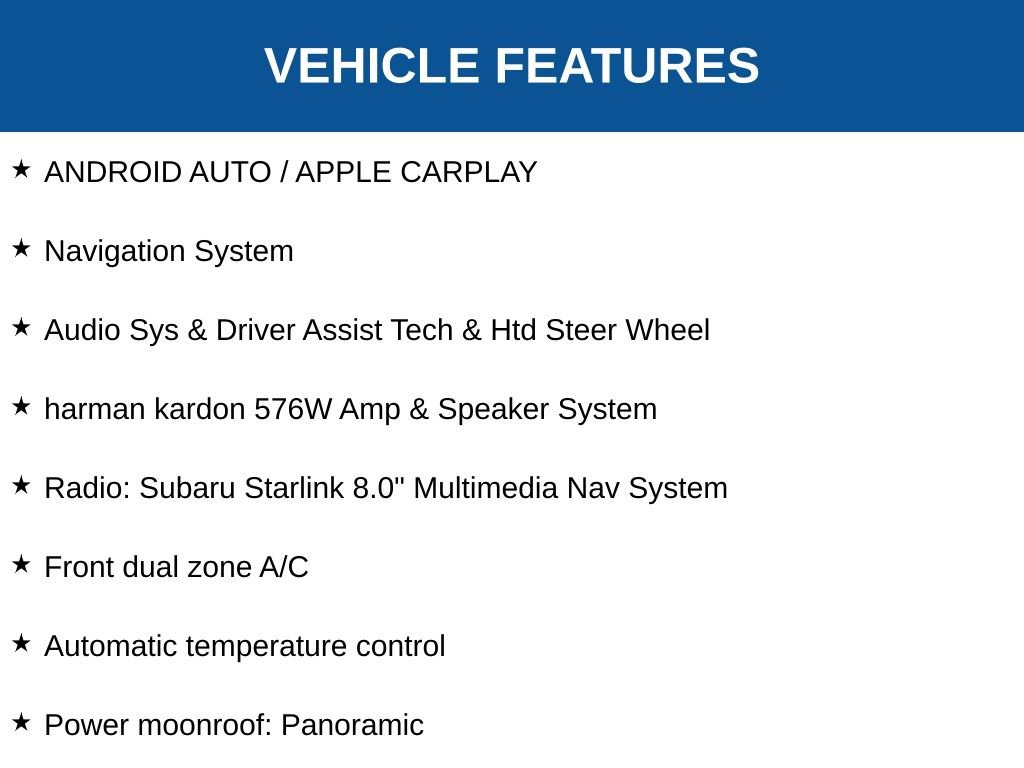 VEHICLE FEATURES

★ ANDROID AUTO / APPLE CARPLAY

★ Navigation System

★ Audio Sys & Driver Assist Tech & Htd Steer Wheel

★ harman kardon 576W Amp & Speaker System

★ Radio: Subaru Starlink 8.0" Multimedia Nav System

★ Front dual zone A/C

★ Automatic temperature control

★ Power moonroof: Panoramic